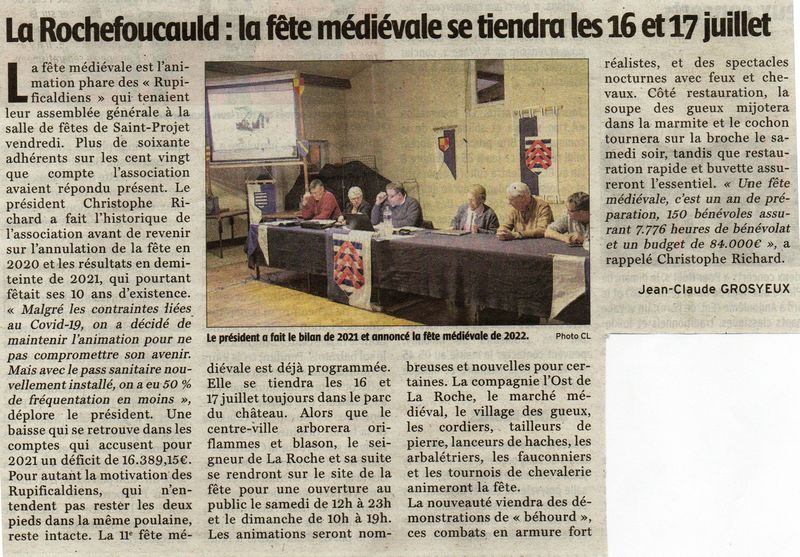 La Rochefoucauld : la fête médiévale se tiendra les 16 et 17 juillet

La fête médiévale est l'animation phare des « Rupificaldiens » qui tenaient leur assemblée générale à la salle de fêtes de Saint-Projet vendredi. Plus de soixante adhérents sur les cent vingt que compte l'association avaient répondu présent. Le président Christophe Richard a fait l'historique de l'association avant de revenir sur l'annulation de la fête en 2020 et les résultats en demi-teinte de 2021, qui pourtant fêtait ses 10 ans d'existence. « Malgré les contraintes liées au Covid-19, on a décidé de maintenir l'animation pour ne pas compromettre son avenir. Mais avec le pass sanitaire nouvellement installé, on a eu 50 % de fréquentation en moins », déplore le président. Une baisse qui se retrouve dans les comptes qui accusent pour 2021 un déficit de 16.389,15€. Pour autant la motivation des Rupificaldiens, qui n'entendent pas rester les deux pieds dans la même poulaine, reste intacte. La 11e fête médiévale est déjà programmée. Elle se tiendra les 16 et 17 juillet toujours dans le parc du château. Alors que le centre-ville arborera oriflammes et blason, le seigneur de La Roche et sa suite se rendront sur le site de la fête pour une ouverture au public le samedi de 12h à 23h et le dimanche de 10h à 19h. Les animations seront nombreuses et nouvelles pour certaines. La compagnie l'Ost de La Roche, le marché médiéval, le village des gueux, les cordiers, tailleurs de pierre, lanceurs de haches, les arbalétriers, les fauconniers et les tournois de chevalerie animeront la fête.

La nouveauté viendra des démonstrations de « béhourd », ces combats en armure fort réalistes, et des spectacles nocturnes avec feux et chevaux. Côté restauration, la soupe des gueux mijotera dans la marmite et le cochon tournera sur la broche le samedi soir, tandis que restauration rapide et buvette assureront l'essentiel. « Une fête médiévale, c'est un an de préparation, 150 bénévoles assurant 7.776 heures de bénévolat et un budget de 84.000€ », a rappelé Christophe Richard.

Jean-Claude GROSYEUX

Le président a fait le bilan de 2021 et annoncé la fête médiévale de 2022. Photo CL